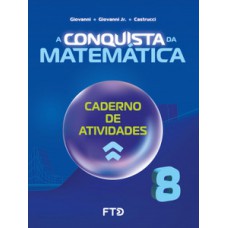 Giovanni • Giovanni Jr. • Castrucci

A CONQUISTA DA MATEMÁTICA

CADERNO DE ATIVIDADES

8

FTD